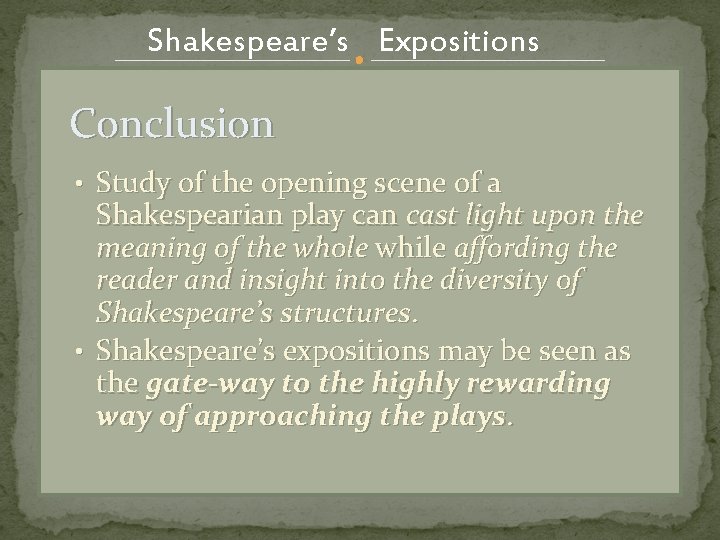 Shakespeare's Expositions

Conclusion

• Study of the opening scene of a Shakespearian play can cast light upon the meaning of the whole while affording the reader and insight into the diversity of Shakespeare's structures.
• Shakespeare's expositions may be seen as the gate-way to the highly rewarding way of approaching the plays.